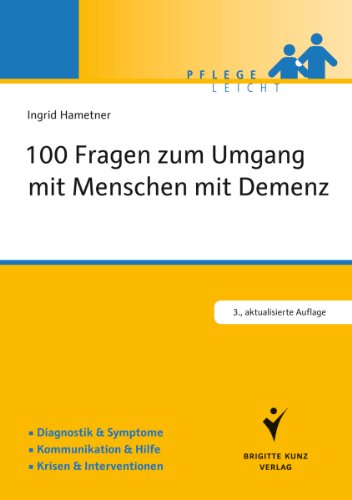 PFLEGE
LEICHT

Ingrid Hametner

100 Fragen zum Umgang mit Menschen mit Demenz

3., aktualisierte Auflage

▪ Diagnostik & Symptome
▪ Kommunikation & Hilfe
▪ Krisen & Interventionen

BRIGITTE KUNZ
VERLAG